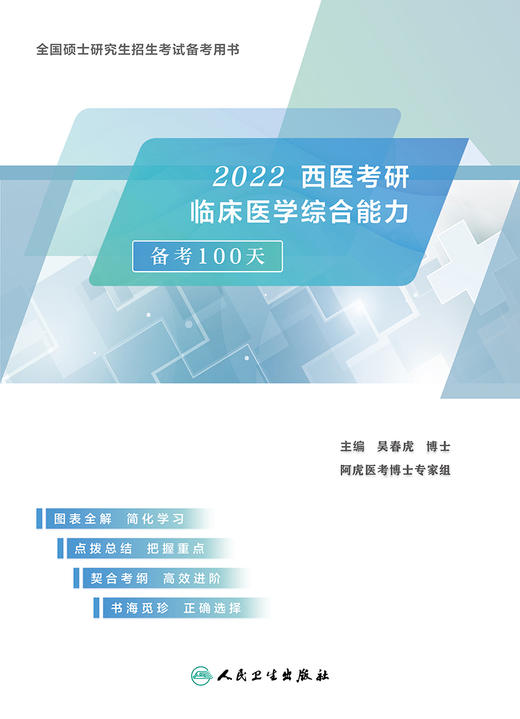 全国硕士研究生招生考试备考用书

2022 西医考研
临床医学综合能力

备考100天

主编　吴春虎　博士
阿虎医考博士专家组

图表全解　简化学习

点拨总结　把握重点

契合考纲　高效进阶

书海觅珍　正确选择

人民卫生出版社